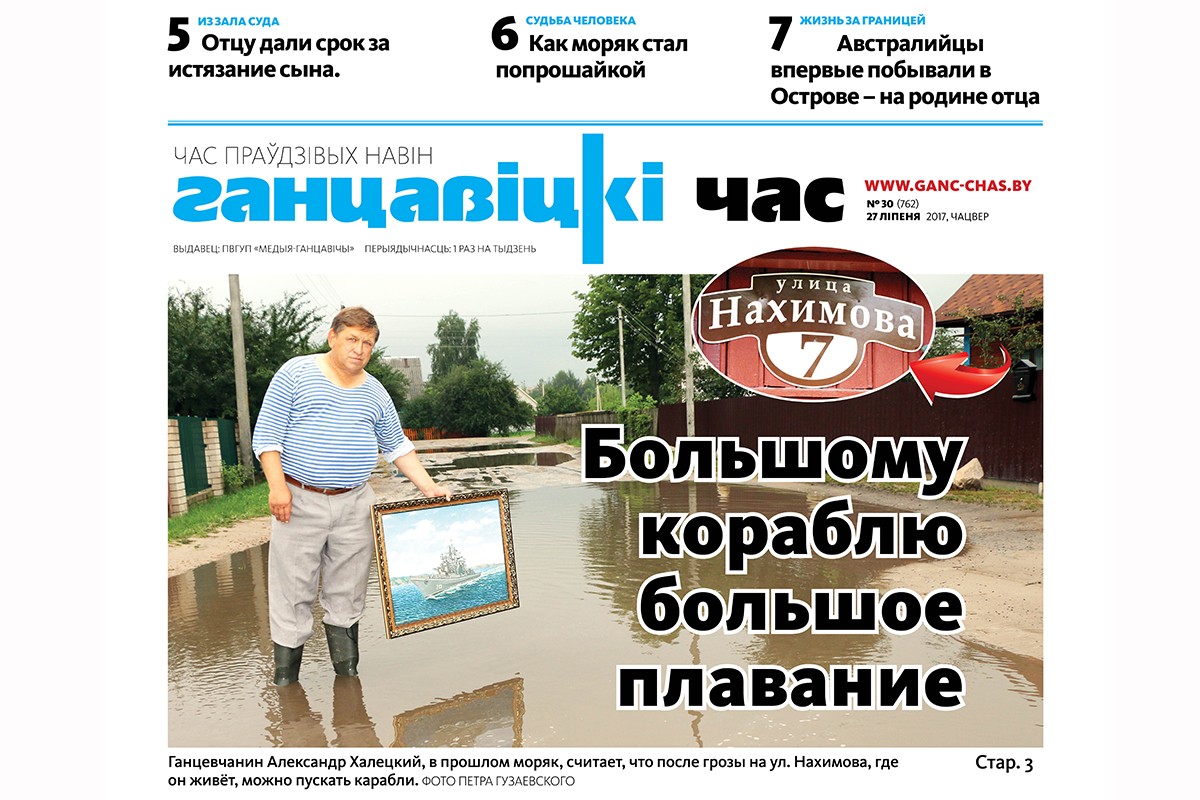 5 ИЗ ЗАЛА СУДА
Отцу дали срок за истязание сына.

6 СУДЬБА ЧЕЛОВЕКА
Как моряк стал попрошайкой

7 ЖИЗНЬ ЗА ГРАНИЦЕЙ
Австралийцы впервые побывали в Острове – на родине отца

ЧАС ПРАЎДЗІВЫХ НАВІН
ганцавіцкі час
WWW.GANC-CHAS.BY
№ 30 (762)
27 ЛІПЕНЯ 2017, ЧАЦВЕР
ВЫДАВЕЦ: ПВГУП «МЕДЫЯ-ГАНЦАВІЧЫ» ПЕРЫЯДЫЧНАСЦЬ: 1 РАЗ НА ТЫДЗЕНЬ

улица Нахимова 7

Большому кораблю большое плавание

Ганцевчанин Александр Халецкий, в прошлом моряк, считает, что после грозы на ул. Нахимова, где он живёт, можно пускать карабли. ФОТО ПЕТРА ГУЗАЕВСКОГО

Стар. 3